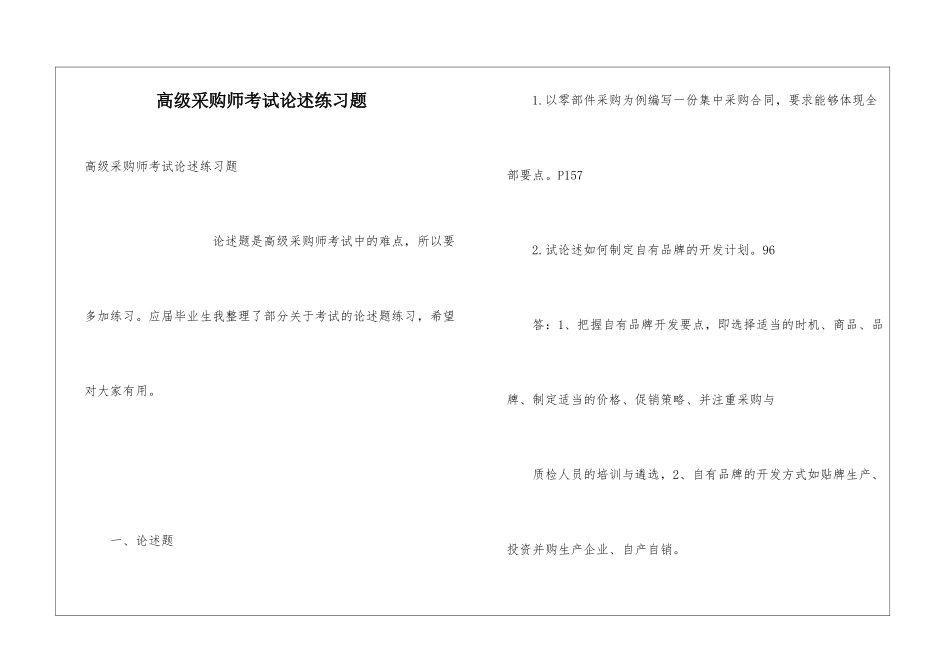 高级采购师考试论述练习题

高级采购师考试论述练习题

论述题是高级采购师考试中的难点，所以要多加练习。应届毕业生我整理了部分关于考试的论述题练习，希望对大家有用。

一、论述题

1.以零部件采购为例编写一份集中采购合同，要求能够体现全部要点。P157

2.试论述如何制定自有品牌的开发计划。96

答：1、把握自有品牌开发要点，即选择适当的时机、商品、品牌、制定适当的价格、促销策略、并注重采购与

质检人员的培训与遴选，2、自有品牌的开发方式如贴牌生产、投资并购生产企业、自产自销。